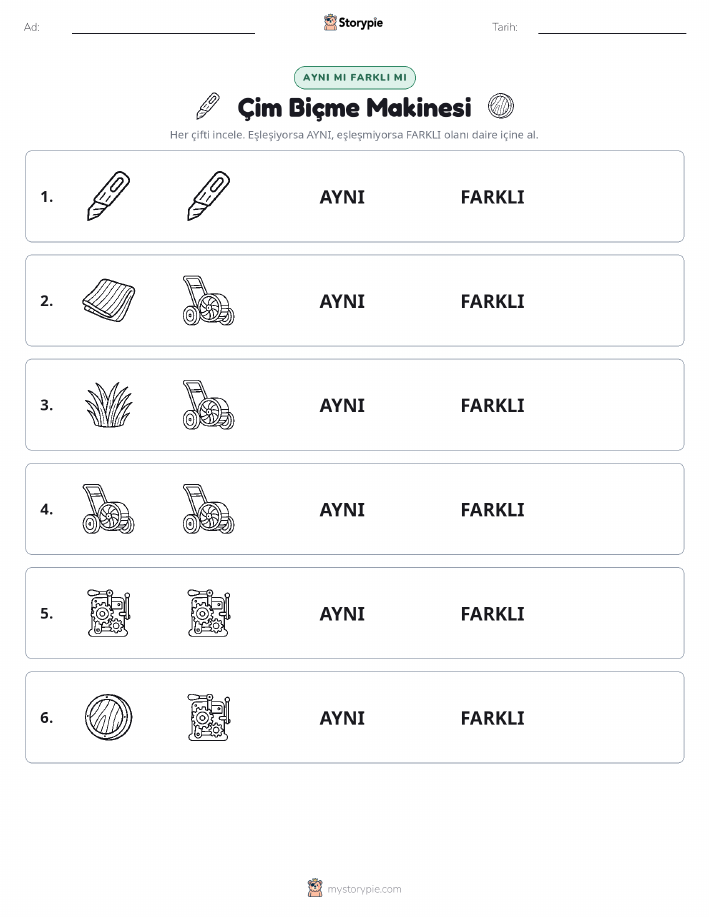 Ad:

Storypie

Tarih:

AYNI MI FARKLI MI

Çim Biçme Makinesi

Her çifti incele. Eşleşiyorsa AYNI, eşleşmiyorsa FARKLI olanı daire içine al.

1. AYNI FARKLI

2. AYNI FARKLI

3. AYNI FARKLI

4. AYNI FARKLI

5. AYNI FARKLI

6. AYNI FARKLI

mystorypie.com